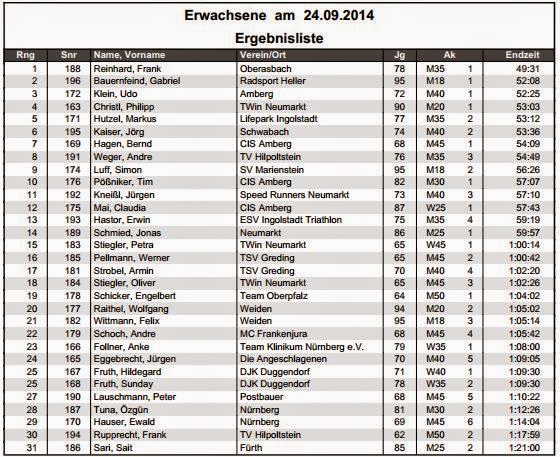 Erwachsene am 24.09.2014

Ergebnisliste

| Rng | Snr | Name, Vorname | Verein/Ort | Jg | Ak | | Endzeit |
|---|---|---|---|---|---|---|---|
| 1 | 188 | Reinhard, Frank | Oberasbach | 78 | M35 | 1 | 49:31 |
| 2 | 196 | Bauernfeind, Gabriel | Radsport Heller | 95 | M18 | 1 | 52:08 |
| 3 | 172 | Klein, Udo | Amberg | 72 | M40 | 1 | 52:25 |
| 4 | 163 | Christl, Philipp | TWin Neumarkt | 90 | M20 | 1 | 53:03 |
| 5 | 171 | Hutzel, Markus | Lifepark Ingolstadt | 77 | M35 | 2 | 53:12 |
| 6 | 195 | Kaiser, Jörg | Schwabach | 74 | M40 | 2 | 53:36 |
| 7 | 169 | Hagen, Bernd | CIS Amberg | 68 | M45 | 1 | 54:09 |
| 8 | 191 | Weger, Andre | TV Hilpoltstein | 76 | M35 | 3 | 54:49 |
| 9 | 174 | Luff, Simon | SV Marienstein | 95 | M18 | 2 | 56:26 |
| 10 | 176 | Pößniker, Tim | CIS Amberg | 82 | M30 | 1 | 57:07 |
| 11 | 192 | Kneißl, Jürgen | Speed Runners Neumarkt | 73 | M40 | 3 | 57:10 |
| 12 | 175 | Mai, Claudia | CIS Amberg | 87 | W25 | 1 | 57:43 |
| 13 | 193 | Hastor, Erwin | ESV Ingolstadt Triathlon | 75 | M35 | 4 | 59:19 |
| 14 | 189 | Schmied, Jonas | Neumarkt | 86 | M25 | 1 | 59:57 |
| 15 | 183 | Stiegler, Petra | TWin Neumarkt | 65 | W45 | 1 | 1:00:14 |
| 16 | 185 | Pellmann, Werner | TSV Greding | 65 | M45 | 2 | 1:00:42 |
| 17 | 181 | Strobel, Armin | TSV Greding | 70 | M40 | 4 | 1:02:20 |
| 18 | 184 | Stiegler, Oliver | TWin Neumarkt | 65 | M45 | 3 | 1:02:26 |
| 19 | 178 | Schicker, Engelbert | Team Oberpfalz | 64 | M50 | 1 | 1:04:02 |
| 20 | 177 | Raithel, Wolfgang | Weiden | 94 | M20 | 2 | 1:05:02 |
| 21 | 182 | Wittmann, Felix | Weiden | 95 | M18 | 3 | 1:05:14 |
| 22 | 179 | Schoch, Andre | MC Frankenjura | 68 | M45 | 4 | 1:05:42 |
| 23 | 166 | Follner, Anke | Team Klinikum Nürnberg e.V. | 79 | W35 | 1 | 1:08:00 |
| 24 | 165 | Eggebrecht, Jürgen | Die Angeschlagenen | 70 | M40 | 5 | 1:09:05 |
| 25 | 167 | Fruth, Hildegard | DJK Duggendorf | 71 | W40 | 1 | 1:09:30 |
| 25 | 168 | Fruth, Sunday | DJK Duggendorf | 78 | W35 | 2 | 1:09:30 |
| 27 | 190 | Lauschmann, Peter | Postbauer | 68 | M45 | 5 | 1:10:22 |
| 28 | 187 | Tuna, Özgün | Nürnberg | 81 | M30 | 2 | 1:12:26 |
| 29 | 170 | Hauser, Ewald | Nürnberg | 69 | M45 | 6 | 1:14:04 |
| 30 | 194 | Rupprecht, Frank | TV Hilpoltstein | 62 | M50 | 2 | 1:17:59 |
| 31 | 186 | Sari, Sait | Fürth | 85 | M25 | 2 | 1:21:00 |